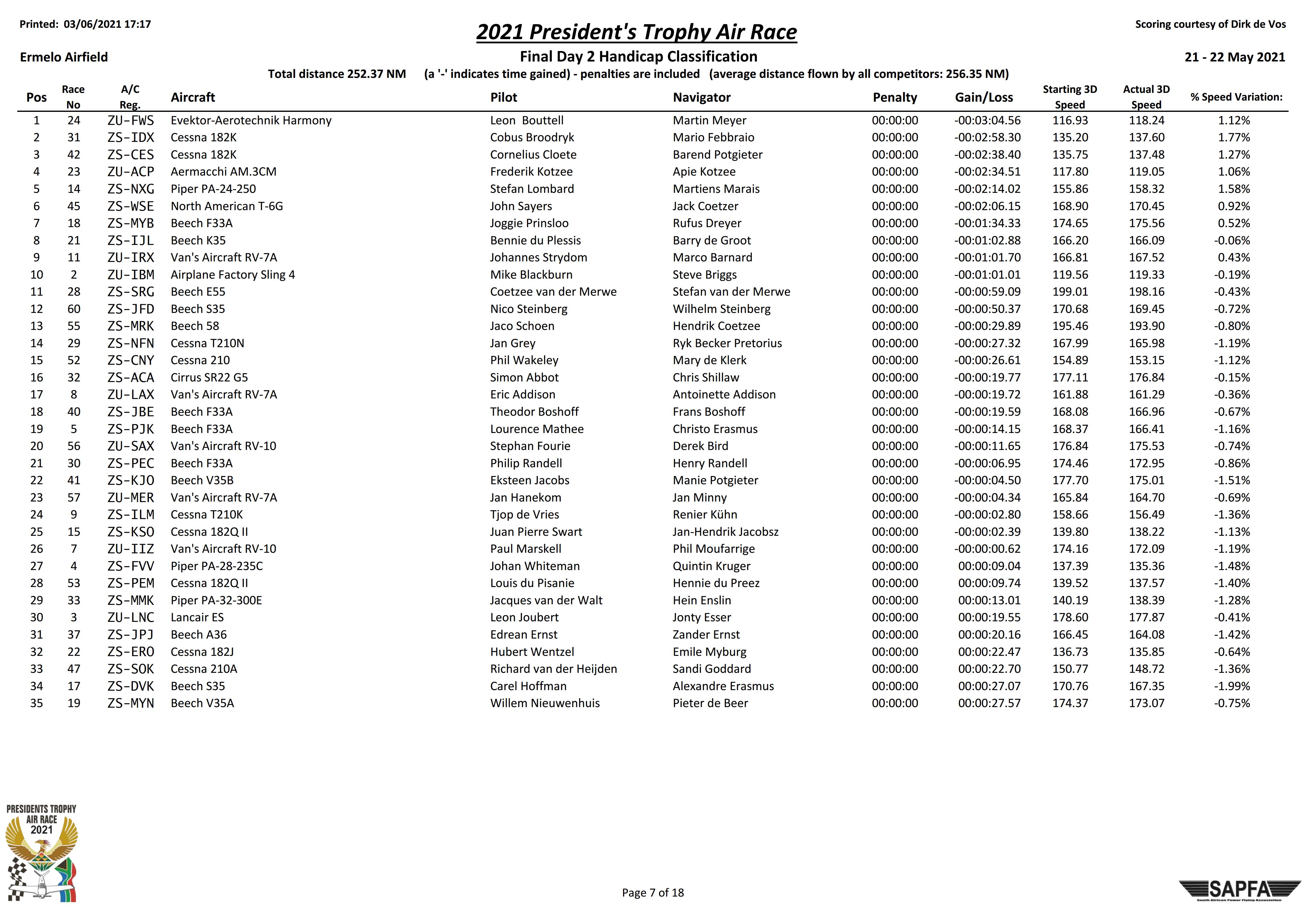 Printed: 03/06/2021 17:17

2021 President's Trophy Air Race

Scoring courtesy of Dirk de Vos

Ermelo Airfield

Final Day 2 Handicap Classification

21 - 22 May 2021

Total distance 252.37 NM (a '-' indicates time gained) - penalties are included (average distance flown by all competitors: 256.35 NM)

| Pos | Race No | A/C Reg. | Aircraft | Pilot | Navigator | Penalty | Gain/Loss | Starting 3D Speed | Actual 3D Speed | % Speed Variation: |
|---|---|---|---|---|---|---|---|---|---|---|
| 1 | 24 | ZU-FWS | Evektor-Aerotechnik Harmony | Leon Bouttell | Martin Meyer | 00:00:00 | -00:03:04.56 | 116.93 | 118.24 | 1.12% |
| 2 | 31 | ZS-IDX | Cessna 182K | Cobus Broodryk | Mario Febbraio | 00:00:00 | -00:02:58.30 | 135.20 | 137.60 | 1.77% |
| 3 | 42 | ZS-CES | Cessna 182K | Cornelius Cloete | Barend Potgieter | 00:00:00 | -00:02:38.40 | 135.75 | 137.48 | 1.27% |
| 4 | 23 | ZU-ACP | Aermacchi AM.3CM | Frederik Kotzee | Apie Kotzee | 00:00:00 | -00:02:34.51 | 117.80 | 119.05 | 1.06% |
| 5 | 14 | ZS-NXG | Piper PA-24-250 | Stefan Lombard | Martiens Marais | 00:00:00 | -00:02:14.02 | 155.86 | 158.32 | 1.58% |
| 6 | 45 | ZS-WSE | North American T-6G | John Sayers | Jack Coetzer | 00:00:00 | -00:02:06.15 | 168.90 | 170.45 | 0.92% |
| 7 | 18 | ZS-MYB | Beech F33A | Joggie Prinsloo | Rufus Dreyer | 00:00:00 | -00:01:34.33 | 174.65 | 175.56 | 0.52% |
| 8 | 21 | ZS-IJL | Beech K35 | Bennie du Plessis | Barry de Groot | 00:00:00 | -00:01:02.88 | 166.20 | 166.09 | -0.06% |
| 9 | 11 | ZU-IRX | Van's Aircraft RV-7A | Johannes Strydom | Marco Barnard | 00:00:00 | -00:01:01.70 | 166.81 | 167.52 | 0.43% |
| 10 | 2 | ZU-IBM | Airplane Factory Sling 4 | Mike Blackburn | Steve Briggs | 00:00:00 | -00:01:01.01 | 119.56 | 119.33 | -0.19% |
| 11 | 28 | ZS-SRG | Beech E55 | Coetzee van der Merwe | Stefan van der Merwe | 00:00:00 | -00:00:59.09 | 199.01 | 198.16 | -0.43% |
| 12 | 60 | ZS-JFD | Beech S35 | Nico Steinberg | Wilhelm Steinberg | 00:00:00 | -00:00:50.37 | 170.68 | 169.45 | -0.72% |
| 13 | 55 | ZS-MRK | Beech 58 | Jaco Schoen | Hendrik Coetzee | 00:00:00 | -00:00:29.89 | 195.46 | 193.90 | -0.80% |
| 14 | 29 | ZS-NFN | Cessna T210N | Jan Grey | Ryk Becker Pretorius | 00:00:00 | -00:00:27.32 | 167.99 | 165.98 | -1.19% |
| 15 | 52 | ZS-CNY | Cessna 210 | Phil Wakeley | Mary de Klerk | 00:00:00 | -00:00:26.61 | 154.89 | 153.15 | -1.12% |
| 16 | 32 | ZS-ACA | Cirrus SR22 G5 | Simon Abbot | Chris Shillaw | 00:00:00 | -00:00:19.77 | 177.11 | 176.84 | -0.15% |
| 17 | 8 | ZU-LAX | Van's Aircraft RV-7A | Eric Addison | Antoinette Addison | 00:00:00 | -00:00:19.72 | 161.88 | 161.29 | -0.36% |
| 18 | 40 | ZS-JBE | Beech F33A | Theodor Boshoff | Frans Boshoff | 00:00:00 | -00:00:19.59 | 168.08 | 166.96 | -0.67% |
| 19 | 5 | ZS-PJK | Beech F33A | Lourence Mathee | Christo Erasmus | 00:00:00 | -00:00:14.15 | 168.37 | 166.41 | -1.16% |
| 20 | 56 | ZU-SAX | Van's Aircraft RV-10 | Stephan Fourie | Derek Bird | 00:00:00 | -00:00:11.65 | 176.84 | 175.53 | -0.74% |
| 21 | 30 | ZS-PEC | Beech F33A | Philip Randell | Henry Randell | 00:00:00 | -00:00:06.95 | 174.46 | 172.95 | -0.86% |
| 22 | 41 | ZS-KJO | Beech V35B | Eksteen Jacobs | Manie Potgieter | 00:00:00 | -00:00:04.50 | 177.70 | 175.01 | -1.51% |
| 23 | 57 | ZU-MER | Van's Aircraft RV-7A | Jan Hanekom | Jan Minny | 00:00:00 | -00:00:04.34 | 165.84 | 164.70 | -0.69% |
| 24 | 9 | ZS-ILM | Cessna T210K | Tjop de Vries | Renier Kühn | 00:00:00 | -00:00:02.80 | 158.66 | 156.49 | -1.36% |
| 25 | 15 | ZS-KSO | Cessna 182Q II | Juan Pierre Swart | Jan-Hendrik Jacobsz | 00:00:00 | -00:00:02.39 | 139.80 | 138.22 | -1.13% |
| 26 | 7 | ZU-IIZ | Van's Aircraft RV-10 | Paul Marskell | Phil Moufarrige | 00:00:00 | -00:00:00.62 | 174.16 | 172.09 | -1.19% |
| 27 | 4 | ZS-FVV | Piper PA-28-235C | Johan Whiteman | Quintin Kruger | 00:00:00 | 00:00:09.04 | 137.39 | 135.36 | -1.48% |
| 28 | 53 | ZS-PEM | Cessna 182Q II | Louis du Pisanie | Hennie du Preez | 00:00:00 | 00:00:09.74 | 139.52 | 137.57 | -1.40% |
| 29 | 33 | ZS-MMK | Piper PA-32-300E | Jacques van der Walt | Hein Enslin | 00:00:00 | 00:00:13.01 | 140.19 | 138.39 | -1.28% |
| 30 | 3 | ZU-LNC | Lancair ES | Leon Joubert | Jonty Esser | 00:00:00 | 00:00:19.55 | 178.60 | 177.87 | -0.41% |
| 31 | 37 | ZS-JPJ | Beech A36 | Edrean Ernst | Zander Ernst | 00:00:00 | 00:00:20.16 | 166.45 | 164.08 | -1.42% |
| 32 | 22 | ZS-ERO | Cessna 182J | Hubert Wentzel | Emile Myburg | 00:00:00 | 00:00:22.47 | 136.73 | 135.85 | -0.64% |
| 33 | 47 | ZS-SOK | Cessna 210A | Richard van der Heijden | Sandi Goddard | 00:00:00 | 00:00:22.70 | 150.77 | 148.72 | -1.36% |
| 34 | 17 | ZS-DVK | Beech S35 | Carel Hoffman | Alexandre Erasmus | 00:00:00 | 00:00:27.07 | 170.76 | 167.35 | -1.99% |
| 35 | 19 | ZS-MYN | Beech V35A | Willem Nieuwenhuis | Pieter de Beer | 00:00:00 | 00:00:27.57 | 174.37 | 173.07 | -0.75% |

PRESIDENTS TROPHY AIR RACE 2021

Page 7 of 18

SAPFA
South African Power Flying Association